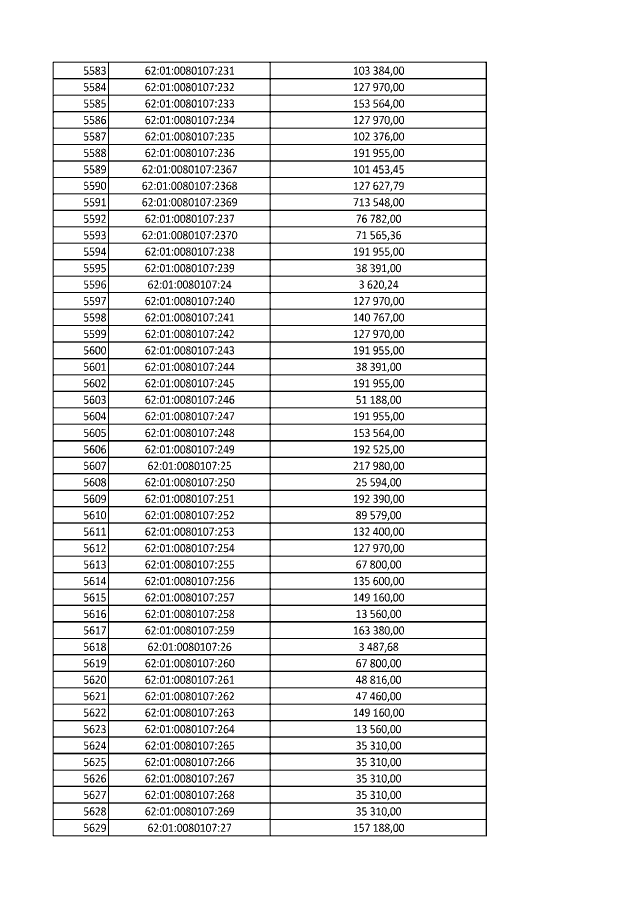 | 5583 | 62:01:0080107:231 | 103 384,00 |
|---|---|---|
| 5584 | 62:01:0080107:232 | 127 970,00 |
| 5585 | 62:01:0080107:233 | 153 564,00 |
| 5586 | 62:01:0080107:234 | 127 970,00 |
| 5587 | 62:01:0080107:235 | 102 376,00 |
| 5588 | 62:01:0080107:236 | 191 955,00 |
| 5589 | 62:01:0080107:2367 | 101 453,45 |
| 5590 | 62:01:0080107:2368 | 127 627,79 |
| 5591 | 62:01:0080107:2369 | 713 548,00 |
| 5592 | 62:01:0080107:237 | 76 782,00 |
| 5593 | 62:01:0080107:2370 | 71 565,36 |
| 5594 | 62:01:0080107:238 | 191 955,00 |
| 5595 | 62:01:0080107:239 | 38 391,00 |
| 5596 | 62:01:0080107:24 | 3 620,24 |
| 5597 | 62:01:0080107:240 | 127 970,00 |
| 5598 | 62:01:0080107:241 | 140 767,00 |
| 5599 | 62:01:0080107:242 | 127 970,00 |
| 5600 | 62:01:0080107:243 | 191 955,00 |
| 5601 | 62:01:0080107:244 | 38 391,00 |
| 5602 | 62:01:0080107:245 | 191 955,00 |
| 5603 | 62:01:0080107:246 | 51 188,00 |
| 5604 | 62:01:0080107:247 | 191 955,00 |
| 5605 | 62:01:0080107:248 | 153 564,00 |
| 5606 | 62:01:0080107:249 | 192 525,00 |
| 5607 | 62:01:0080107:25 | 217 980,00 |
| 5608 | 62:01:0080107:250 | 25 594,00 |
| 5609 | 62:01:0080107:251 | 192 390,00 |
| 5610 | 62:01:0080107:252 | 89 579,00 |
| 5611 | 62:01:0080107:253 | 132 400,00 |
| 5612 | 62:01:0080107:254 | 127 970,00 |
| 5613 | 62:01:0080107:255 | 67 800,00 |
| 5614 | 62:01:0080107:256 | 135 600,00 |
| 5615 | 62:01:0080107:257 | 149 160,00 |
| 5616 | 62:01:0080107:258 | 13 560,00 |
| 5617 | 62:01:0080107:259 | 163 380,00 |
| 5618 | 62:01:0080107:26 | 3 487,68 |
| 5619 | 62:01:0080107:260 | 67 800,00 |
| 5620 | 62:01:0080107:261 | 48 816,00 |
| 5621 | 62:01:0080107:262 | 47 460,00 |
| 5622 | 62:01:0080107:263 | 149 160,00 |
| 5623 | 62:01:0080107:264 | 13 560,00 |
| 5624 | 62:01:0080107:265 | 35 310,00 |
| 5625 | 62:01:0080107:266 | 35 310,00 |
| 5626 | 62:01:0080107:267 | 35 310,00 |
| 5627 | 62:01:0080107:268 | 35 310,00 |
| 5628 | 62:01:0080107:269 | 35 310,00 |
| 5629 | 62:01:0080107:27 | 157 188,00 |